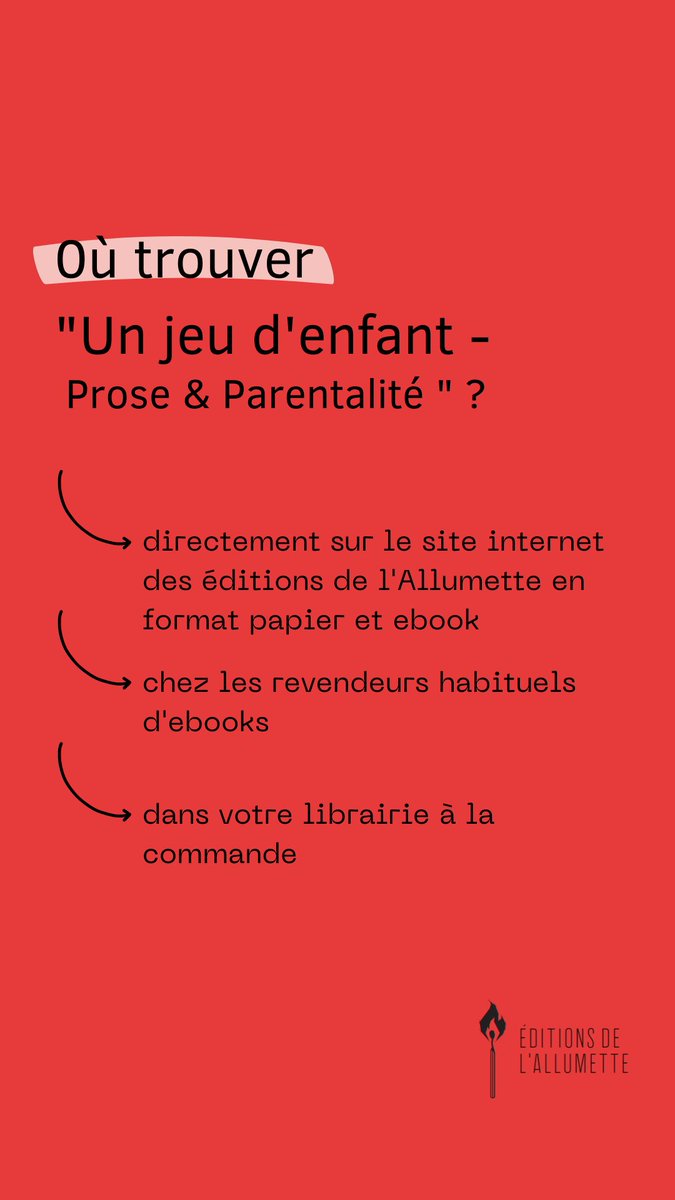 Où trouver

"Un jeu d'enfant - Prose & Parentalité " ?

directement sur le site internet des éditions de l'Allumette en format papier et ebook

chez les revendeurs habituels d'ebooks

dans votre librairie à la commande

ÉDITIONS DE L'ALLUMETTE